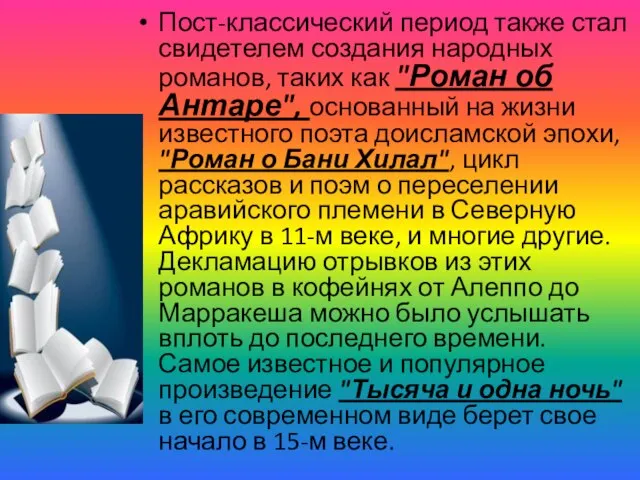 • Пост-классический период также стал свидетелем создания народных романов, таких как "Роман об Антаре", основанный на жизни известного поэта доисламской эпохи, "Роман о Бани Хилал", цикл рассказов и поэм о переселении аравийского племени в Северную Африку в 11-м веке, и многие другие. Декламацию отрывков из этих романов в кофейнях от Алеппо до Марракеша можно было услышать вплоть до последнего времени. Самое известное и популярное произведение "Тысяча и одна ночь" в его современном виде берет свое начало в 15-м веке.